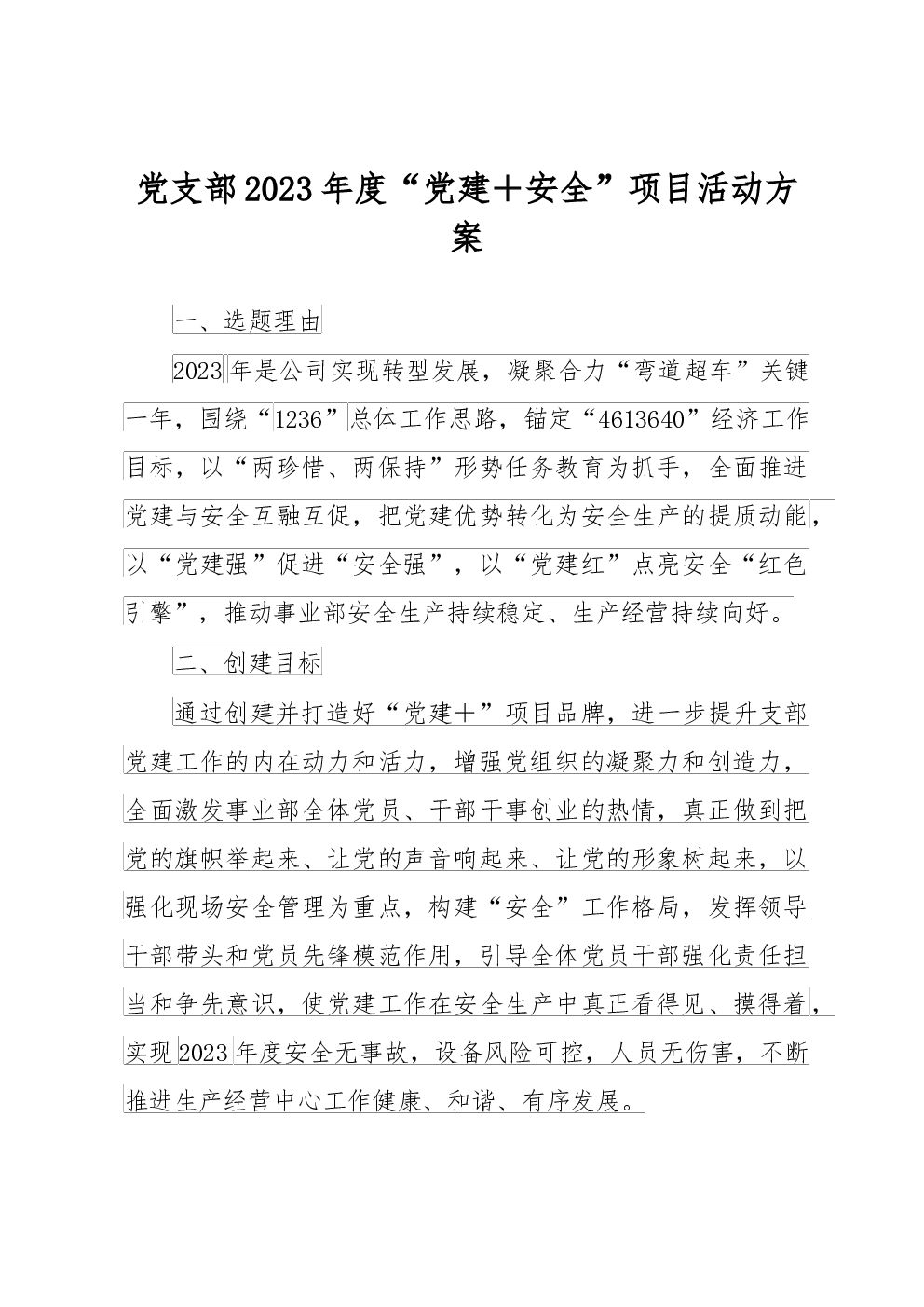 党支部2023年度“党建+安全”项目活动方案

一、选题理由

2023年是公司实现转型发展，凝聚合力“弯道超车”关键一年，围绕“1236”总体工作思路，锚定“4613640”经济工作目标，以“两珍惜、两保持”形势任务教育为抓手，全面推进党建与安全互融互促，把党建优势转化为安全生产的提质动能，以“党建强”促进“安全强”，以“党建红”点亮安全“红色引擎”，推动事业部安全生产持续稳定、生产经营持续向好。

二、创建目标

通过创建并打造好“党建+”项目品牌，进一步提升支部党建工作的内在动力和活力，增强党组织的凝聚力和创造力，全面激发事业部全体党员、干部干事创业的热情，真正做到把党的旗帜举起来、让党的声音响起来、让党的形象树起来，以强化现场安全管理为重点，构建“安全”工作格局，发挥领导干部带头和党员先锋模范作用，引导全体党员干部强化责任担当和争先意识，使党建工作在安全生产中真正看得见、摸得着，实现2023年度安全无事故，设备风险可控，人员无伤害，不断推进生产经营中心工作健康、和谐、有序发展。